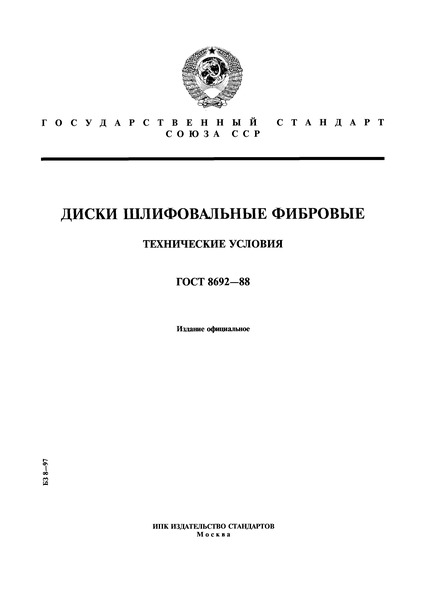 ГОСУДАРСТВЕННЫЙ СТАНДАРТ
СОЮЗА ССР

ДИСКИ ШЛИФОВАЛЬНЫЕ ФИБРОВЫЕ

ТЕХНИЧЕСКИЕ УСЛОВИЯ

ГОСТ 8692—88

Издание официальное

БЗ 8—97

ИПК ИЗДАТЕЛЬСТВО СТАНДАРТОВ
Москва